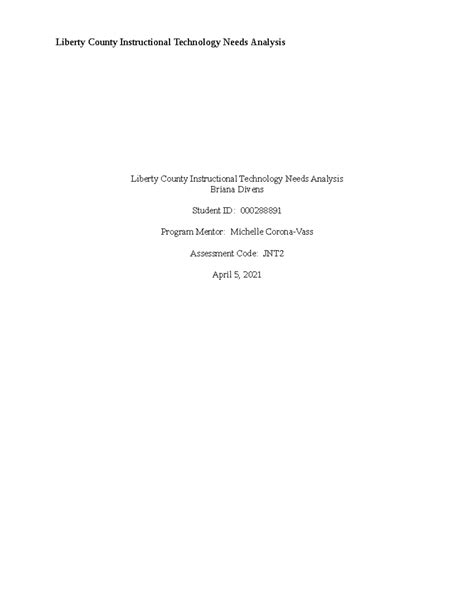 Liberty County Instructional Technology Needs Analysis

Liberty County Instructional Technology Needs Analysis
Briana Divens

Student ID: 000288891

Program Mentor: Michelle Corona-Vass

Assessment Code: JNT2

April 5, 2021